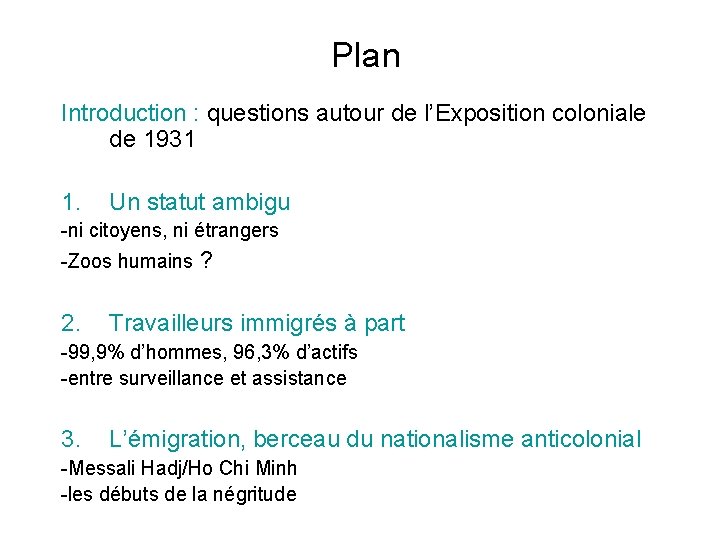 Plan

Introduction : questions autour de l'Exposition coloniale de 1931

1. Un statut ambigu
-ni citoyens, ni étrangers
-Zoos humains ?

2. Travailleurs immigrés à part
-99,9% d'hommes, 96,3% d'actifs
-entre surveillance et assistance

3. L'émigration, berceau du nationalisme anticolonial
-Messali Hadj/Ho Chi Minh
-les débuts de la négritude